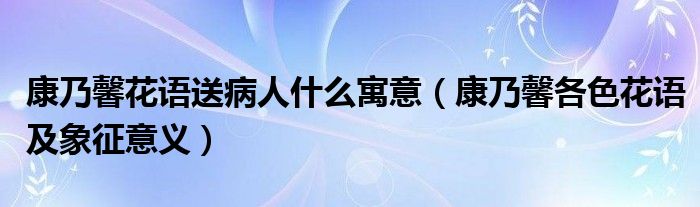 康乃馨花语送病人什么寓意（康乃馨各色花语及象征意义）